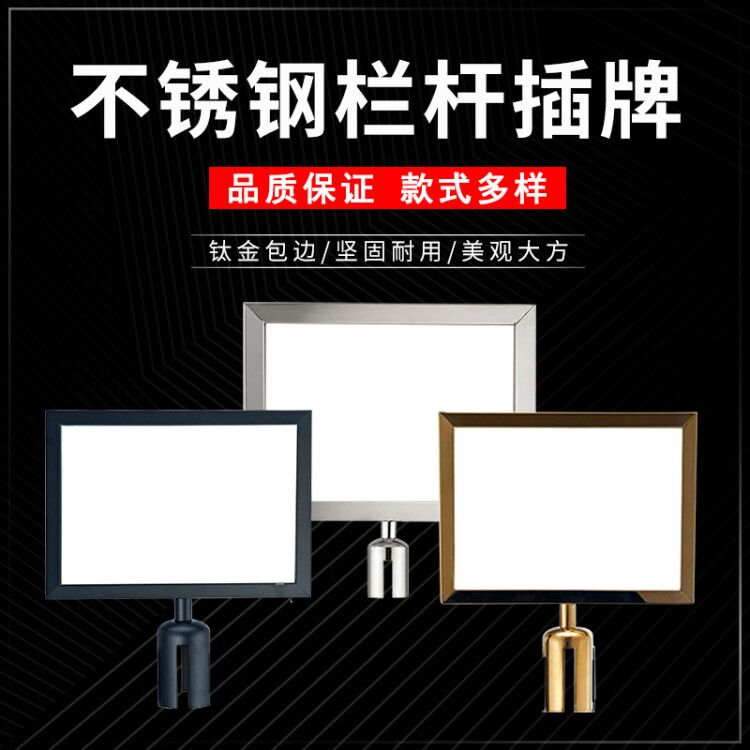 不锈钢栏杆插牌

品质保证 款式多样

钛金包边/坚固耐用/美观大方